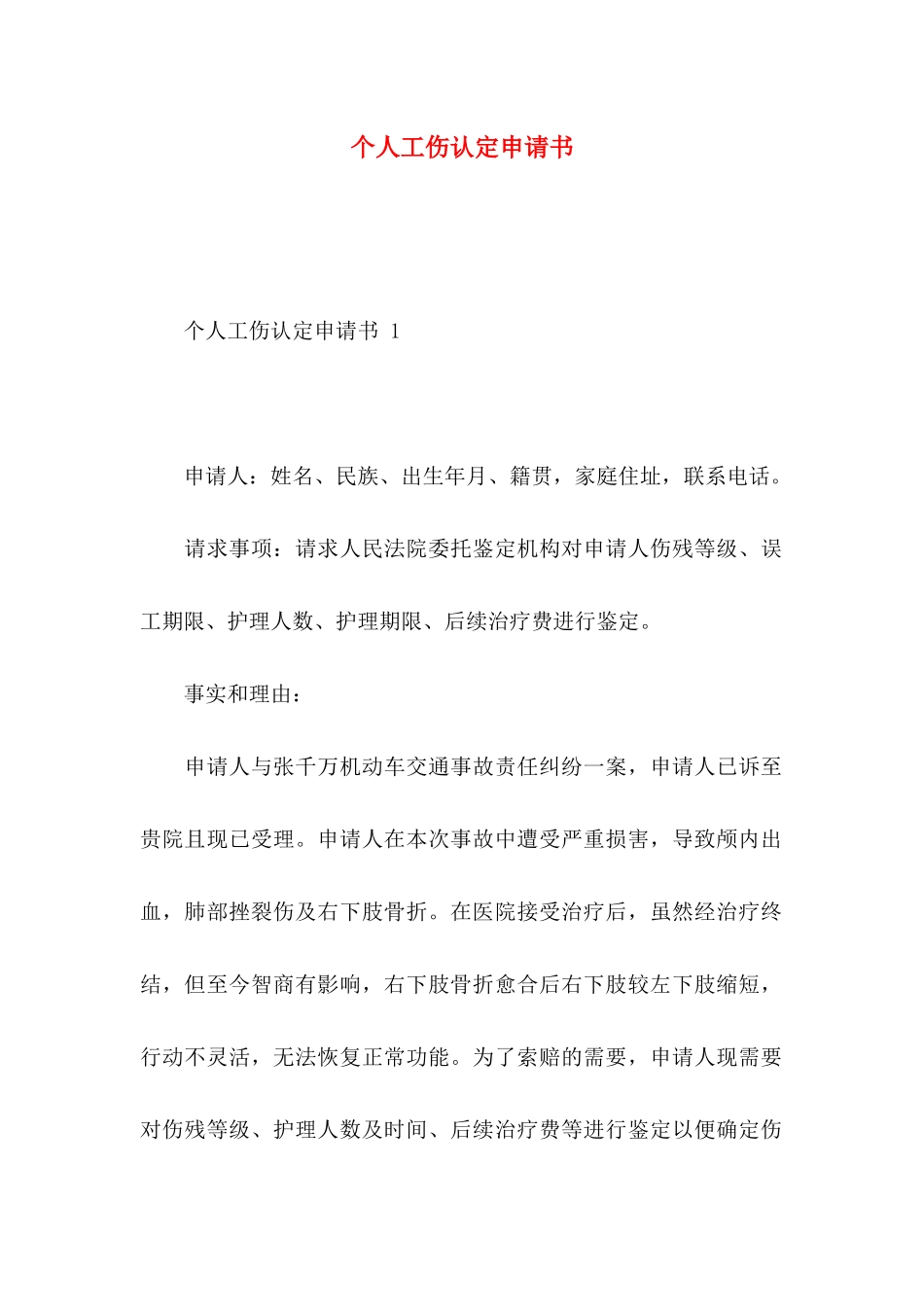 个人工伤认定申请书

个人工伤认定申请书 1

申请人：姓名、民族、出生年月、籍贯，家庭住址，联系电话。

请求事项：请求人民法院委托鉴定机构对申请人伤残等级、误工期限、护理人数、护理期限、后续治疗费进行鉴定。

事实和理由：

申请人与张千万机动车交通事故责任纠纷一案，申请人已诉至贵院且现已受理。申请人在本次事故中遭受严重损害，导致颅内出血，肺部挫裂伤及右下肢骨折。在医院接受治疗后，虽然经治疗终结，但至今智商有影响，右下肢骨折愈合后右下肢较左下肢缩短，行动不灵活，无法恢复正常功能。为了索赔的需要，申请人现需要对伤残等级、护理人数及时间、后续治疗费等进行鉴定以便确定伤